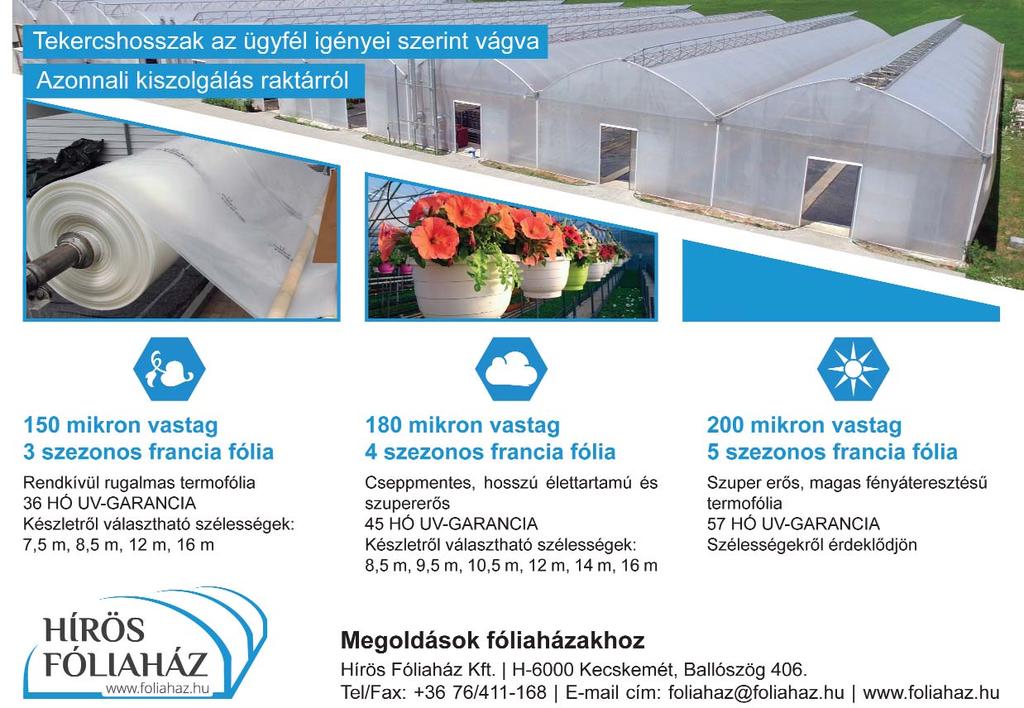 Tekercshosszak az ügyfél igényei szerint vágva
Azonnali kiszolgálás raktárról

150 mikron vastag
3 szezonos francia fólia

Rendkívül rugalmas termofólia
36 HÓ UV-GARANCIA
Készletről választható szélességek:
7,5 m, 8,5 m, 12 m, 16 m

180 mikron vastag
4 szezonos francia fólia

Cseppmentes, hosszú élettartamú és szupererős
45 HÓ UV-GARANCIA
Készletről választható szélességek:
8,5 m, 9,5 m, 10,5 m, 12 m, 14 m, 16 m

200 mikron vastag
5 szezonos francia fólia

Szuper erős, magas fényáteresztésű termofólia
57 HÓ UV-GARANCIA
Szélességekről érdeklődjön

HÍRÖS
FÓLIAHÁZ
www.foliahaz.hu

Megoldások fóliaházakhoz
Hírös Fóliaház Kft. | H-6000 Kecskemét, Ballószög 406.
Tel/Fax: +36 76/411-168 | E-mail cím: foliahaz@foliahaz.hu | www.foliahaz.hu